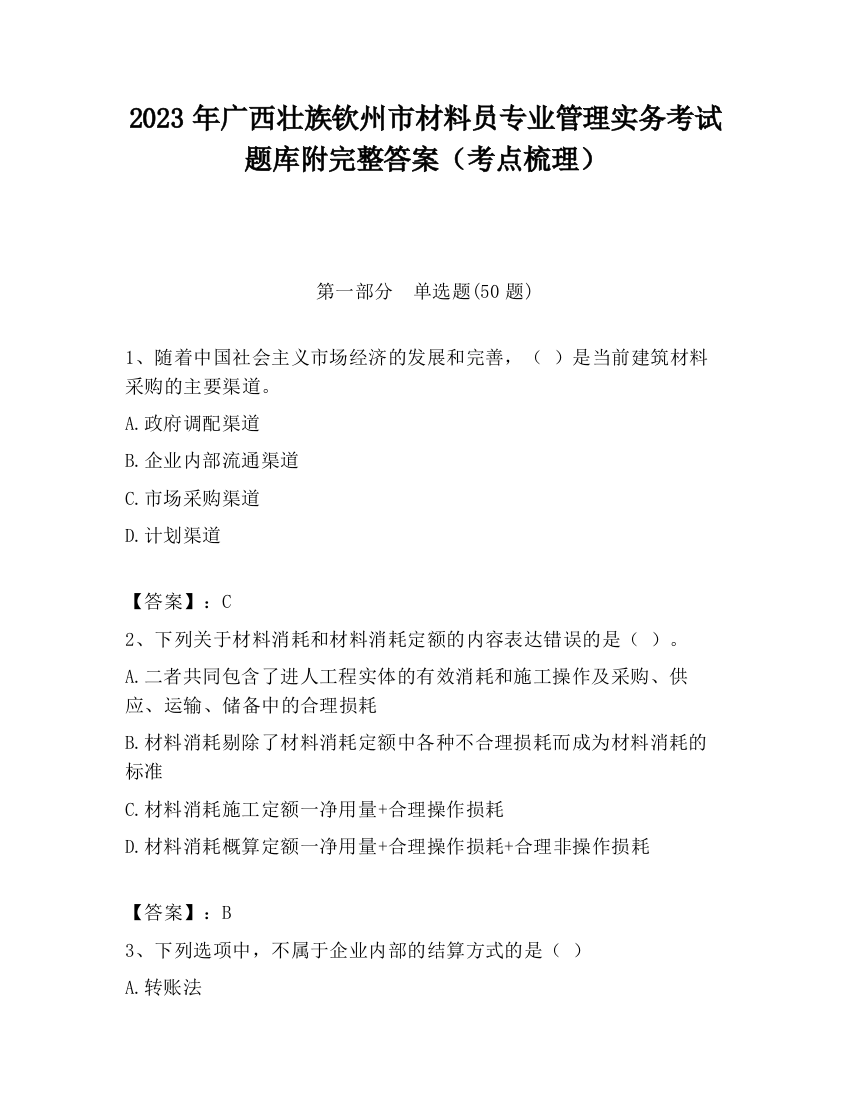 2023 年广西壮族钦州市材料员专业管理实务考试题库附完整答案（考点梳理）

第一部分　单选题(50 题)

1、随着中国社会主义市场经济的发展和完善，（ ）是当前建筑材料采购的主要渠道。

A.政府调配渠道

B.企业内部流通渠道

C.市场采购渠道

D.计划渠道

【答案】：C

2、下列关于材料消耗和材料消耗定额的内容表达错误的是（ ）。

A.二者共同包含了进人工程实体的有效消耗和施工操作及采购、供应、运输、储备中的合理损耗

B.材料消耗剔除了材料消耗定额中各种不合理损耗而成为材料消耗的标准

C.材料消耗施工定额一净用量+合理操作损耗

D.材料消耗概算定额一净用量+合理操作损耗+合理非操作损耗

【答案】：B

3、下列选项中，不属于企业内部的结算方式的是（ ）

A.转账法